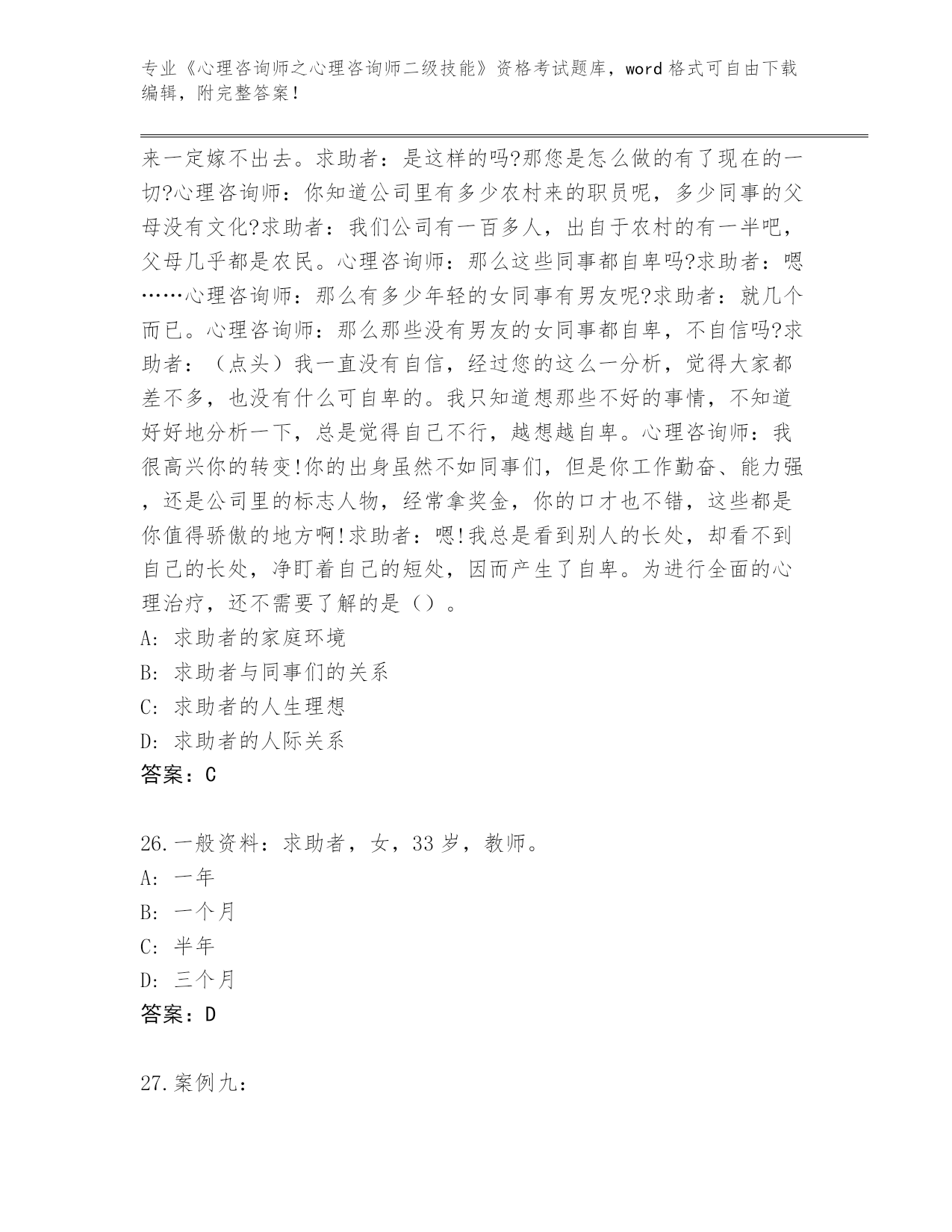 专业《心理咨询师之心理咨询师二级技能》资格考试题库，word 格式可自由下载编辑，附完整答案！

来一定嫁不出去。求助者：是这样的吗?那您是怎么做的有了现在的一切?心理咨询师：你知道公司里有多少农村来的职员呢，多少同事的父母没有文化?求助者：我们公司有一百多人，出自于农村的有一半吧，父母几乎都是农民。心理咨询师：那么这些同事都自卑吗?求助者：嗯……心理咨询师：那么有多少年轻的女同事有男友呢?求助者：就几个而已。心理咨询师：那么那些没有男友的女同事都自卑，不自信吗?求助者：（点头）我一直没有自信，经过您的这么一分析，觉得大家都差不多，也没有什么可自卑的。我只知道想那些不好的事情，不知道好好地分析一下，总是觉得自己不行，越想越自卑。心理咨询师：我很高兴你的转变!你的出身虽然不如同事们，但是你工作勤奋、能力强，还是公司里的标志人物，经常拿奖金，你的口才也不错，这些都是你值得骄傲的地方啊!求助者：嗯!我总是看到别人的长处，却看不到自己的长处，净盯着自己的短处，因而产生了自卑。为进行全面的心理治疗，还不需要了解的是（）。
A: 求助者的家庭环境
B: 求助者与同事们的关系
C: 求助者的人生理想
D: 求助者的人际关系
答案：C

26.一般资料：求助者，女，33 岁，教师。
A: 一年
B: 一个月
C: 半年
D: 三个月
答案：D

27.案例九：